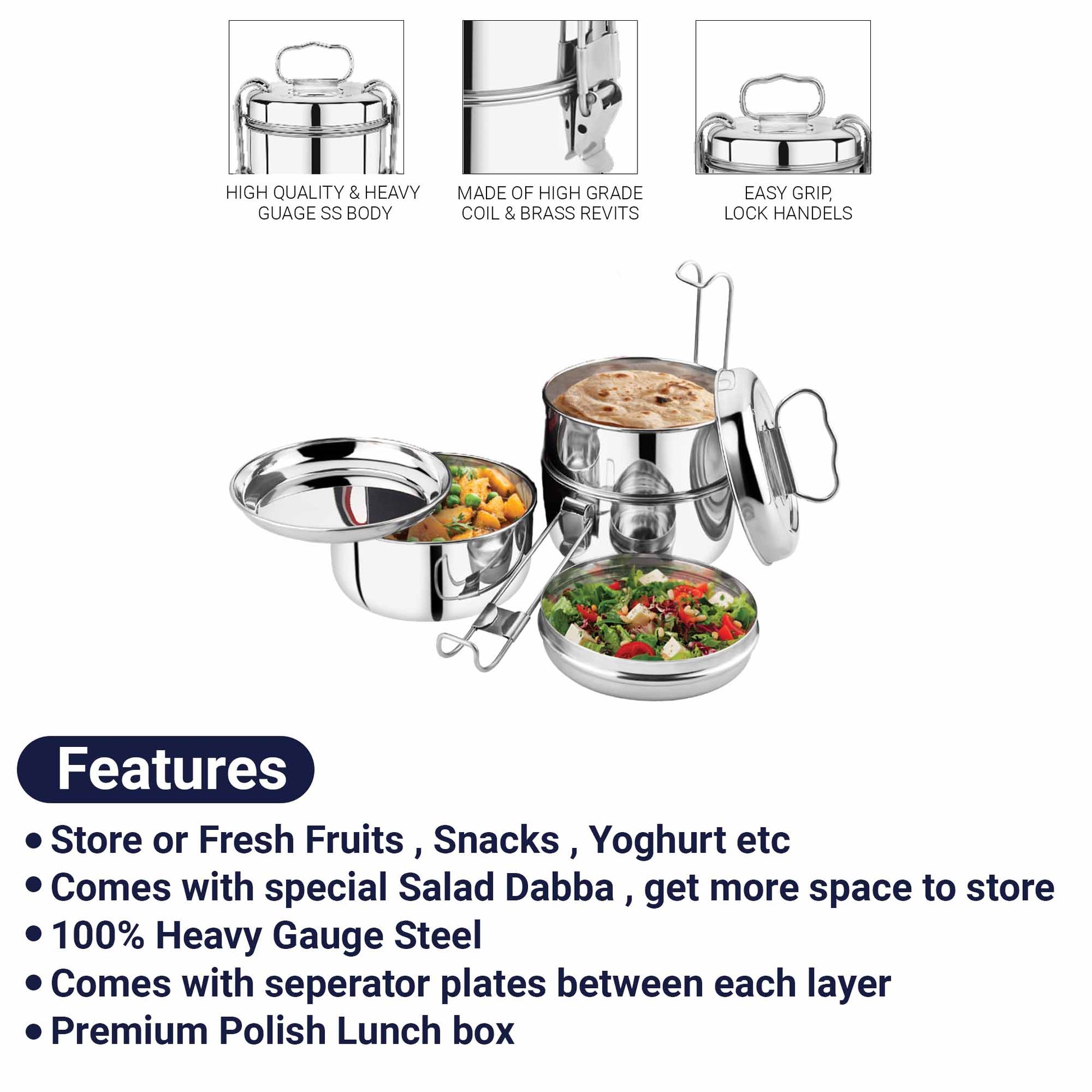 HIGH QUALITY & HEAVY GUAGE SS BODY

MADE OF HIGH GRADE COIL & BRASS REVITS

EASY GRIP, LOCK HANDELS

Features

• Store or Fresh Fruits , Snacks , Yoghurt etc
• Comes with special Salad Dabba , get more space to store
• 100% Heavy Gauge Steel
• Comes with seperator plates between each layer
• Premium Polish Lunch box